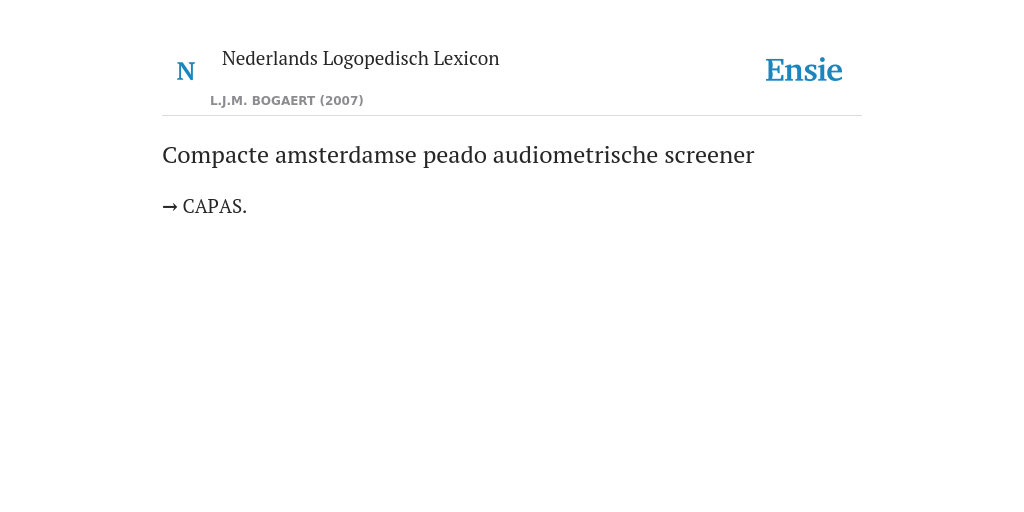 N

Nederlands Logopedisch Lexicon

L.J.M. BOGAERT (2007)

Ensie

Compacte amsterdamse peado audiometrische screener

→ CAPAS.